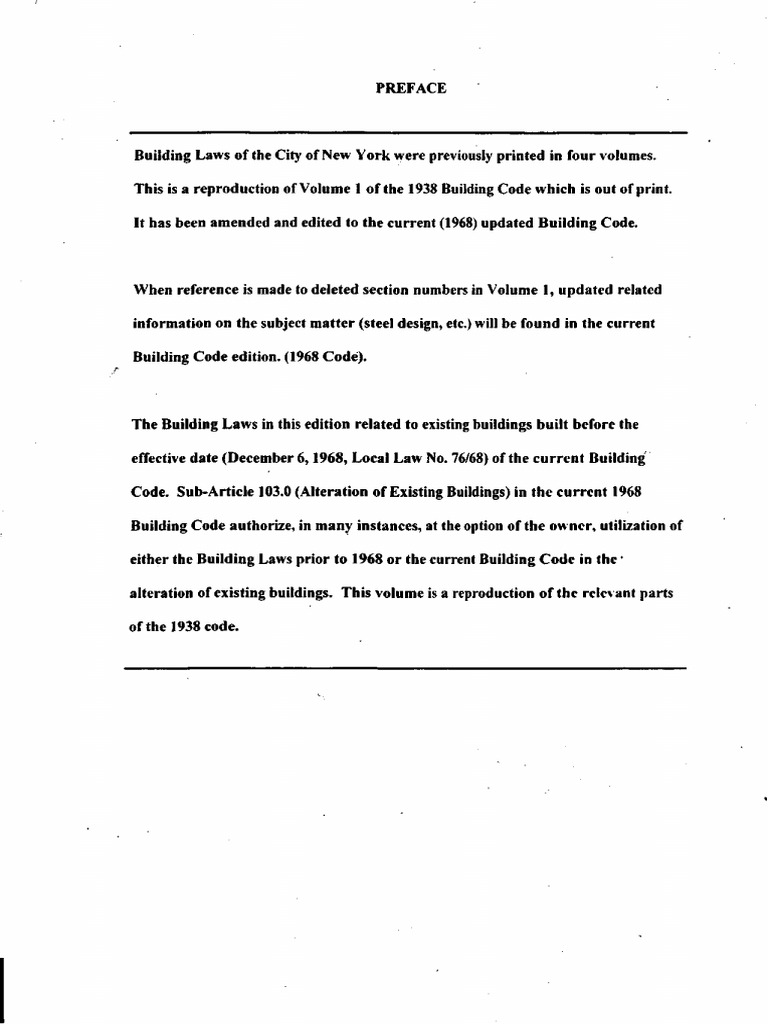 PREFACE

Building Laws of the City of New York were previously printed in four volumes. This is a reproduction of Volume 1 of the 1938 Building Code which is out of print. It has been amended and edited to the current (1968) updated Building Code.

When reference is made to deleted section numbers in Volume 1, updated related information on the subject matter (steel design, etc.) will be found in the current Building Code edition. (1968 Code).

The Building Laws in this edition related to existing buildings built before the effective date (December 6, 1968, Local Law No. 76/68) of the current Building Code. Sub-Article 103.0 (Alteration of Existing Buildings) in the current 1968 Building Code authorize, in many instances, at the option of the owner, utilization of either the Building Laws prior to 1968 or the current Building Code in the alteration of existing buildings. This volume is a reproduction of the relevant parts of the 1938 code.